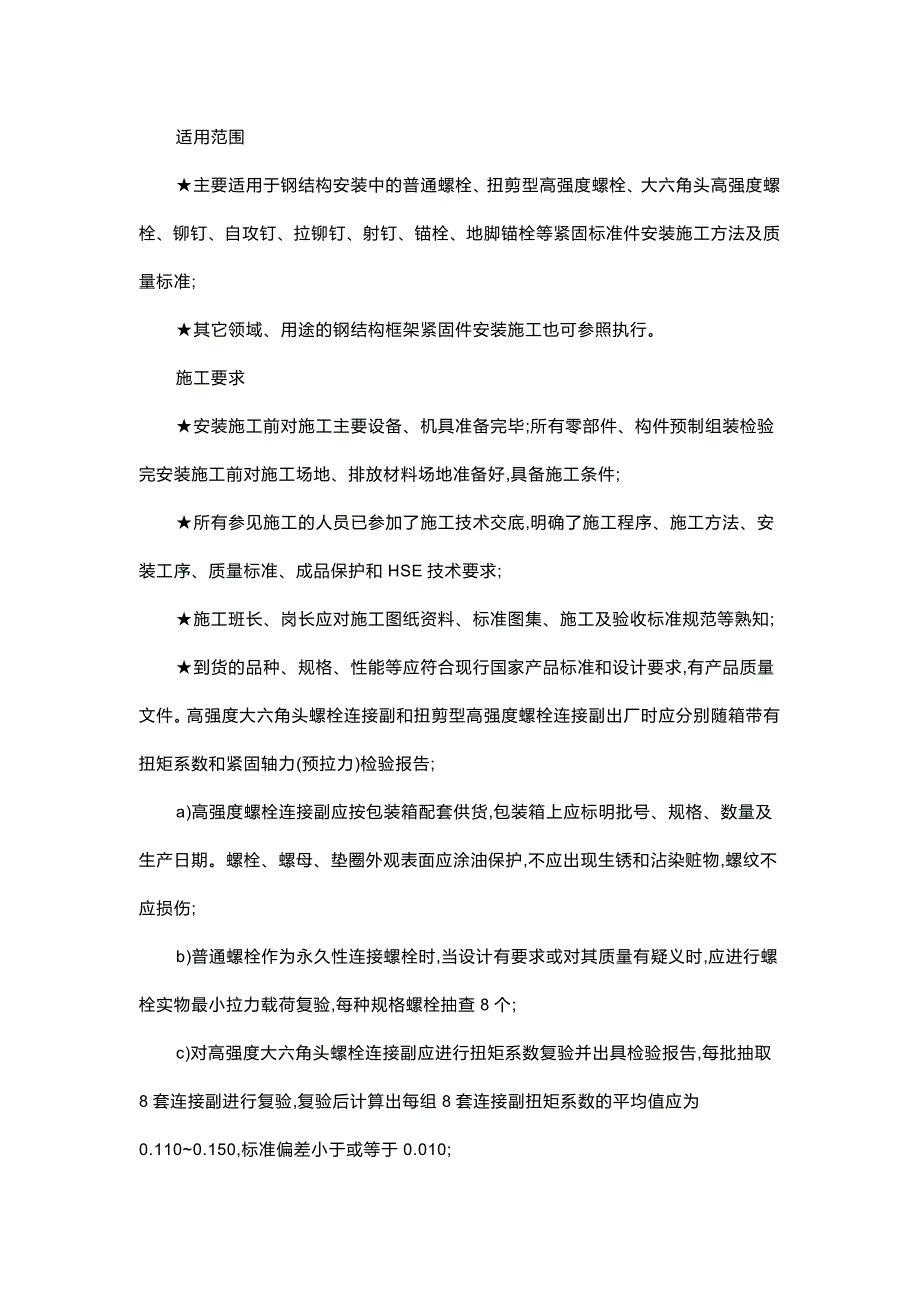 适用范围

★主要适用于钢结构安装中的普通螺栓、扭剪型高强度螺栓、大六角头高强度螺栓、铆钉、自攻钉、拉铆钉、射钉、锚栓、地脚锚栓等紧固标准件安装施工方法及质量标准;

★其它领域、用途的钢结构框架紧固件安装施工也可参照执行。

施工要求

★安装施工前对施工主要设备、机具准备完毕;所有零部件、构件预制组装检验完安装施工前对施工场地、排放材料场地准备好,具备施工条件;

★所有参见施工的人员已参加了施工技术交底,明确了施工程序、施工方法、安装工序、质量标准、成品保护和 HSE 技术要求;

★施工班长、岗长应对施工图纸资料、标准图集、施工及验收标准规范等熟知;

★到货的品种、规格、性能等应符合现行国家产品标准和设计要求,有产品质量文件。高强度大六角头螺栓连接副和扭剪型高强度螺栓连接副出厂时应分别随箱带有扭矩系数和紧固轴力(预拉力)检验报告;

a)高强度螺栓连接副应按包装箱配套供货,包装箱上应标明批号、规格、数量及生产日期。螺栓、螺母、垫圈外观表面应涂油保护,不应出现生锈和沾染赃物,螺纹不应损伤;

b)普通螺栓作为永久性连接螺栓时,当设计有要求或对其质量有疑义时,应进行螺栓实物最小拉力载荷复验,每种规格螺栓抽查 8 个;

c)对高强度大六角头螺栓连接副应进行扭矩系数复验并出具检验报告,每批抽取 8 套连接副进行复验,复验后计算出每组 8 套连接副扭矩系数的平均值应为 0.110~0.150,标准偏差小于或等于 0.010;